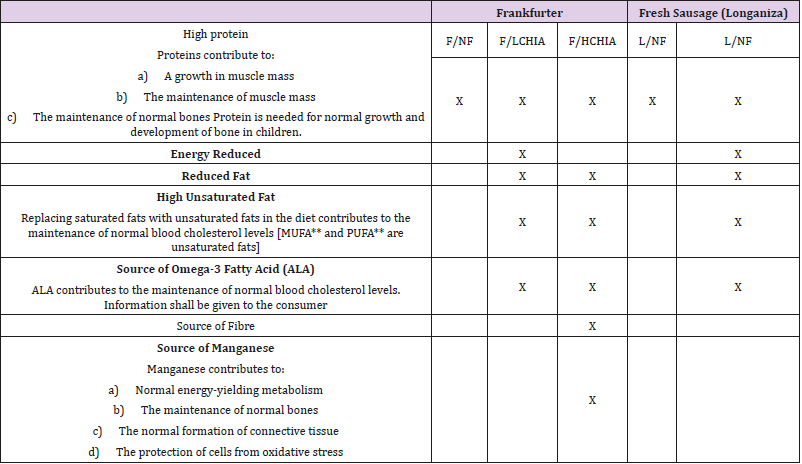 |  | Frankfurter |  |  | Fresh Sausage (Longaniza) |  |
|---|---|---|---|---|---|
| High protein Proteins contribute to: a) A growth in muscle mass b) The maintenance of muscle mass c) The maintenance of normal bones Protein is needed for normal growth and development of bone in children. | F/NF X | F/LCHIA X | F/HCHIA X | L/NF X | L/NF X |
| Energy Reduced |  | X |  |  | X |
| Reduced Fat |  | X | X |  | X |
| High Unsaturated Fat Replacing saturated fats with unsaturated fats in the diet contributes to the maintenance of normal blood cholesterol levels [MUFA** and PUFA** are unsaturated fats] |  | X | X |  | X |
| Source of Omega-3 Fatty Acid (ALA) ALA contributes to the maintenance of normal blood cholesterol levels. Information shall be given to the consumer |  | X | X |  | X |
| Source of Fibre |  |  | X |  |  |
| Source of Manganese Manganese contributes to: a) Normal energy-yielding metabolism b) The maintenance of normal bones c) The normal formation of connective tissue d) The protection of cells from oxidative stress |  |  | X |  |  |